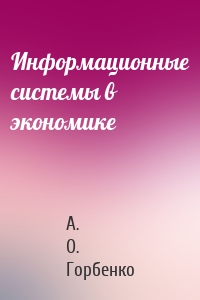 Информационные системы в экономике

А. О. Горбенко